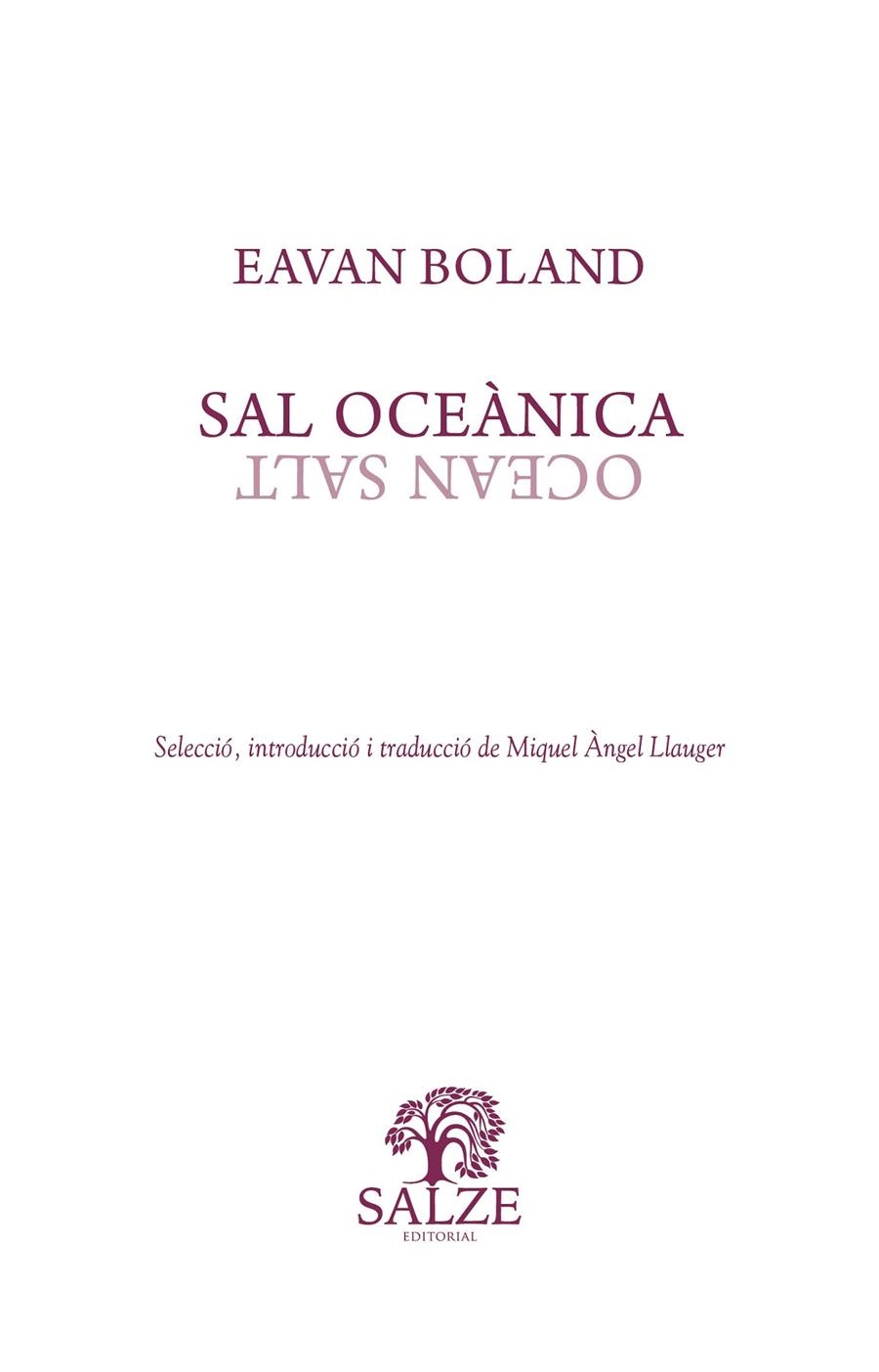 EAVAN BOLAND

SAL OCEÀNICA
OCEAN SALT

Selecció, introducció i traducció de Miquel Àngel Llauger

SALZE
EDITORIAL